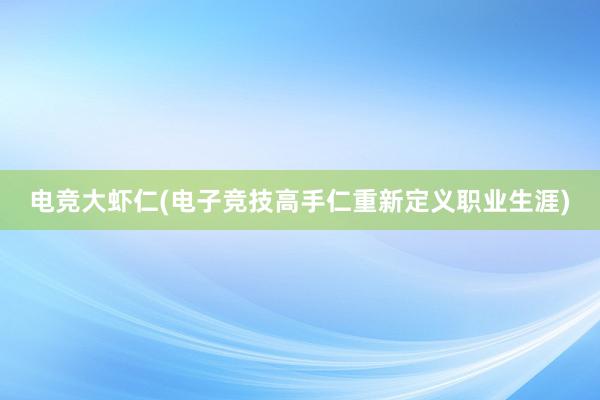 电竞大虾仁(电子竞技高手仁重新定义职业生涯)